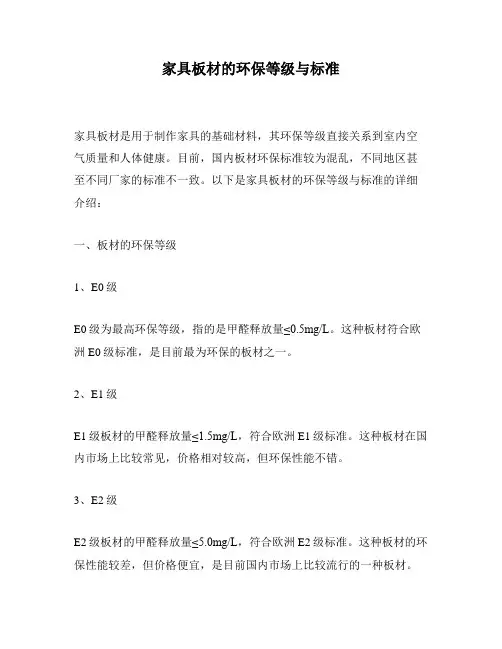 家具板材的环保等级与标准

家具板材是用于制作家具的基础材料，其环保等级直接关系到室内空气质量和人体健康。目前，国内板材环保标准较为混乱，不同地区甚至不同厂家的标准不一致。以下是家具板材的环保等级与标准的详细介绍：

一、板材的环保等级

1、E0 级

E0 级为最高环保等级，指的是甲醛释放量≤0.5mg/L。这种板材符合欧洲 E0 级标准，是目前最为环保的板材之一。

2、E1 级

E1 级板材的甲醛释放量≤1.5mg/L，符合欧洲 E1 级标准。这种板材在国内市场上比较常见，价格相对较高，但环保性能不错。

3、E2 级

E2 级板材的甲醛释放量≤5.0mg/L，符合欧洲 E2 级标准。这种板材的环保性能较差，但价格便宜，是目前国内市场上比较流行的一种板材。